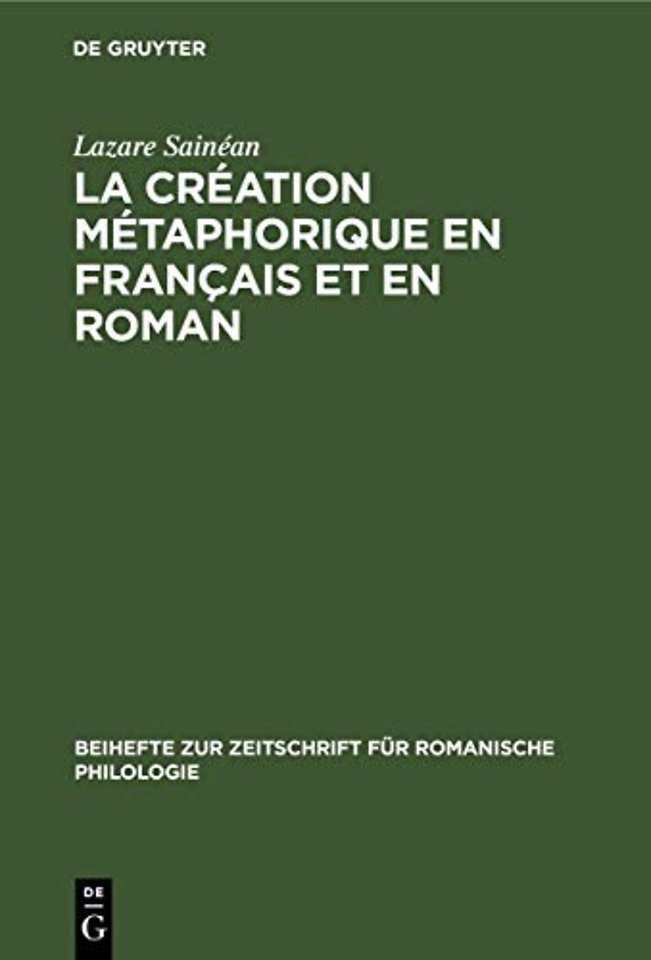 DE GRUYTER

Lazare Sainéan

LA CRÉATION MÉTAPHORIQUE EN FRANÇAIS ET EN ROMAN

BEIHEFTE ZUR ZEITSCHRIFT FÜR ROMANISCHE PHILOLOGIE

DE G